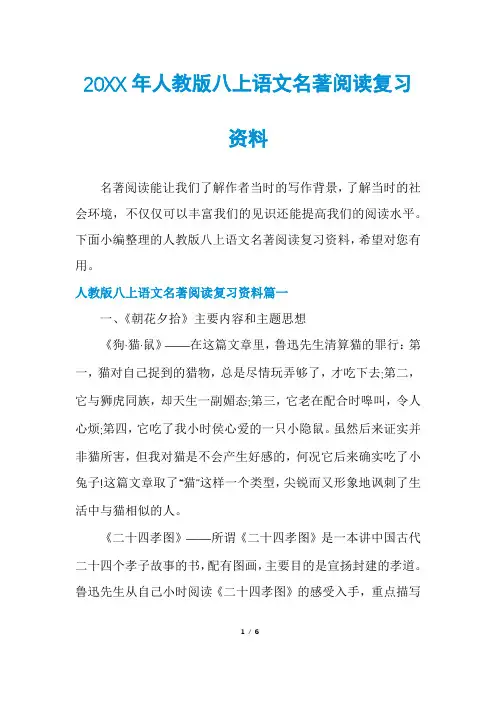 20XX年人教版八上语文名著阅读复习资料

名著阅读能让我们了解作者当时的写作背景，了解当时的社会环境，不仅仅可以丰富我们的见识还能提高我们的阅读水平。下面小编整理的人教版八上语文名著阅读复习资料，希望对您有用。

人教版八上语文名著阅读复习资料篇一

一、《朝花夕拾》主要内容和主题思想

《狗·猫·鼠》——在这篇文章里，鲁迅先生清算猫的罪行：第一，猫对自己捉到的猎物，总是尽情玩弄够了，才吃下去;第二，它与狮虎同族，却天生一副媚态;第三，它老在配合时嗥叫，令人心烦;第四，它吃了我小时侯心爱的一只小隐鼠。虽然后来证实并非猫所害，但我对猫是不会产生好感的，何况它后来确实吃了小兔子!这篇文章取了"猫"这样一个类型，尖锐而又形象地讽刺了生活中与猫相似的人。

《二十四孝图》——所谓《二十四孝图》是一本讲中国古代二十四个孝子故事的书，配有图画，主要目的是宣扬封建的孝道。鲁迅先生从自己小时阅读《二十四孝图》的感受入手，重点描写

1 / 6